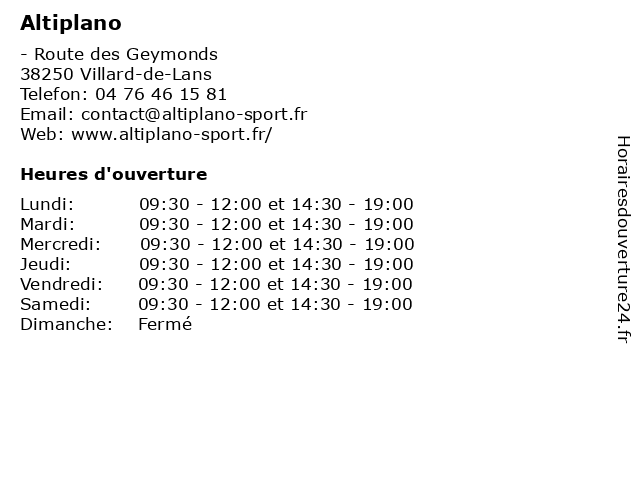 Altiplano

- Route des Geymonds
38250 Villard-de-Lans
Telefon: 04 76 46 15 81
Email: contact@altiplano-sport.fr
Web: www.altiplano-sport.fr/

Heures d'ouverture

| | |
|---|---|
| Lundi: | 09:30 - 12:00 et 14:30 - 19:00 |
| Mardi: | 09:30 - 12:00 et 14:30 - 19:00 |
| Mercredi: | 09:30 - 12:00 et 14:30 - 19:00 |
| Jeudi: | 09:30 - 12:00 et 14:30 - 19:00 |
| Vendredi: | 09:30 - 12:00 et 14:30 - 19:00 |
| Samedi: | 09:30 - 12:00 et 14:30 - 19:00 |
| Dimanche: | Fermé |

Horairesdouverture24.fr